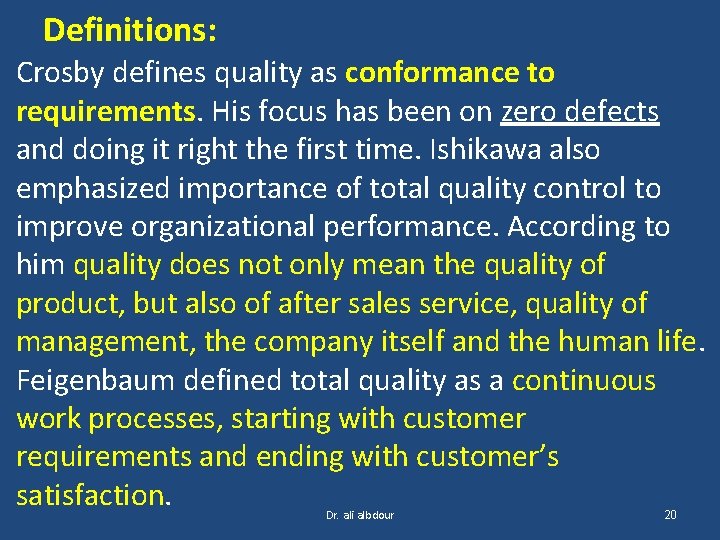 Definitions:

Crosby defines quality as conformance to requirements. His focus has been on zero defects and doing it right the first time. Ishikawa also emphasized importance of total quality control to improve organizational performance. According to him quality does not only mean the quality of product, but also of after sales service, quality of management, the company itself and the human life. Feigenbaum defined total quality as a continuous work processes, starting with customer requirements and ending with customer's satisfaction.

Dr. ali albdour

20